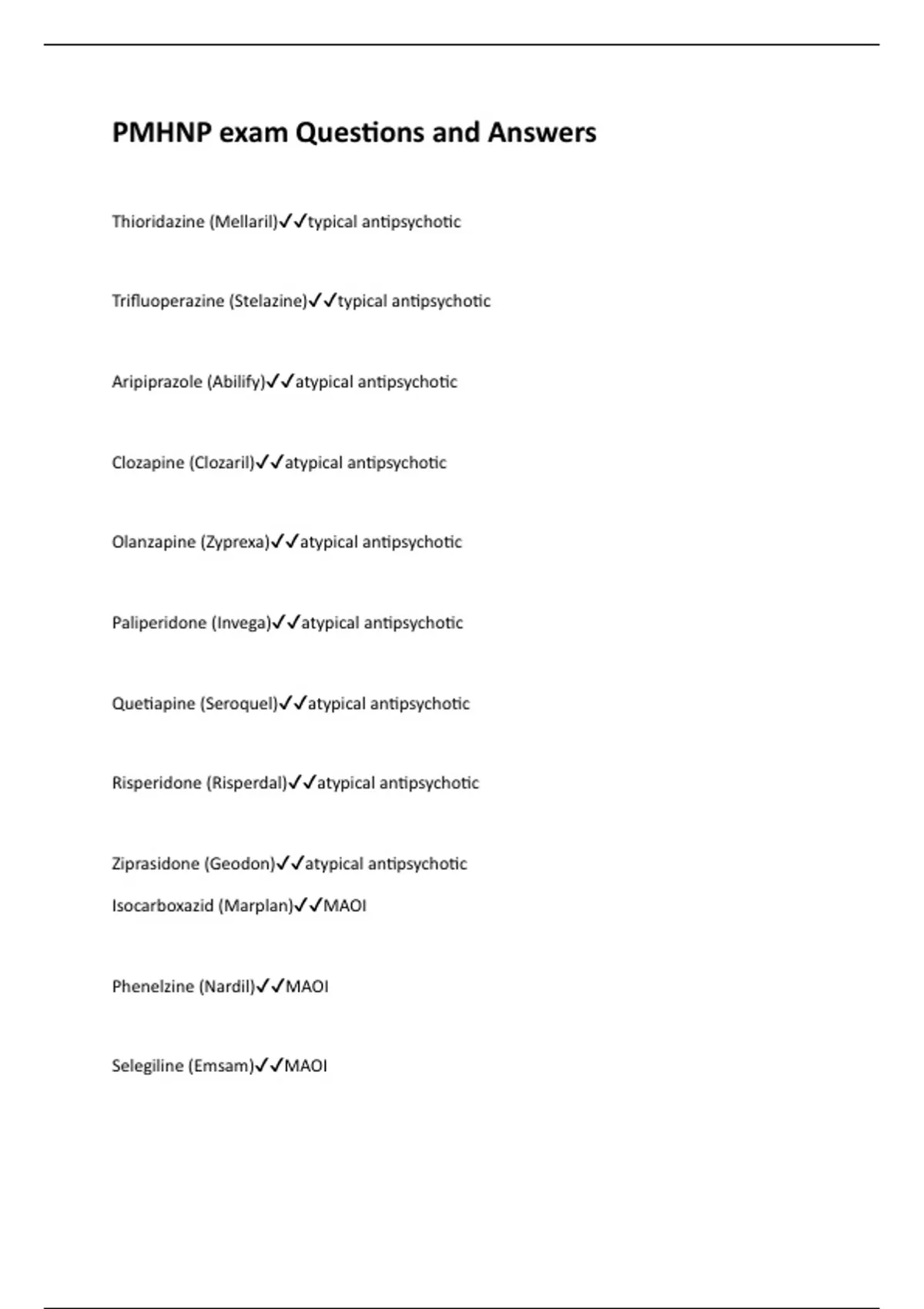 PMHNP exam Questions and Answers

Thioridazine (Mellaril)✓✓typical antipsychotic

Trifluoperazine (Stelazine)✓✓typical antipsychotic

Aripiprazole (Abilify)✓✓atypical antipsychotic

Clozapine (Clozaril)✓✓atypical antipsychotic

Olanzapine (Zyprexa)✓✓atypical antipsychotic

Paliperidone (Invega)✓✓atypical antipsychotic

Quetiapine (Seroquel)✓✓atypical antipsychotic

Risperidone (Risperdal)✓✓atypical antipsychotic

Ziprasidone (Geodon)✓✓atypical antipsychotic

Isocarboxazid (Marplan)✓✓MAOI

Phenelzine (Nardil)✓✓MAOI

Selegiline (Emsam)✓✓MAOI